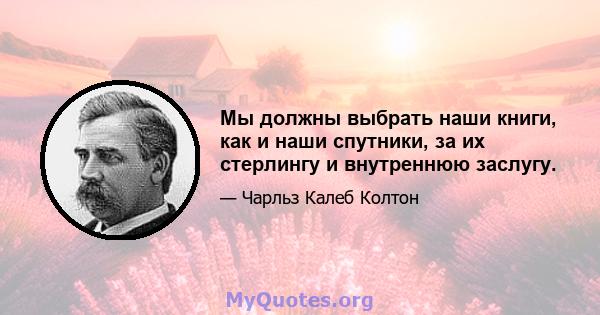 Мы должны выбрать наши книги, как и наши спутники, за их стерлингу и внутреннюю заслугу.

— Чарльз Калеб Колтон

MyQuotes.org